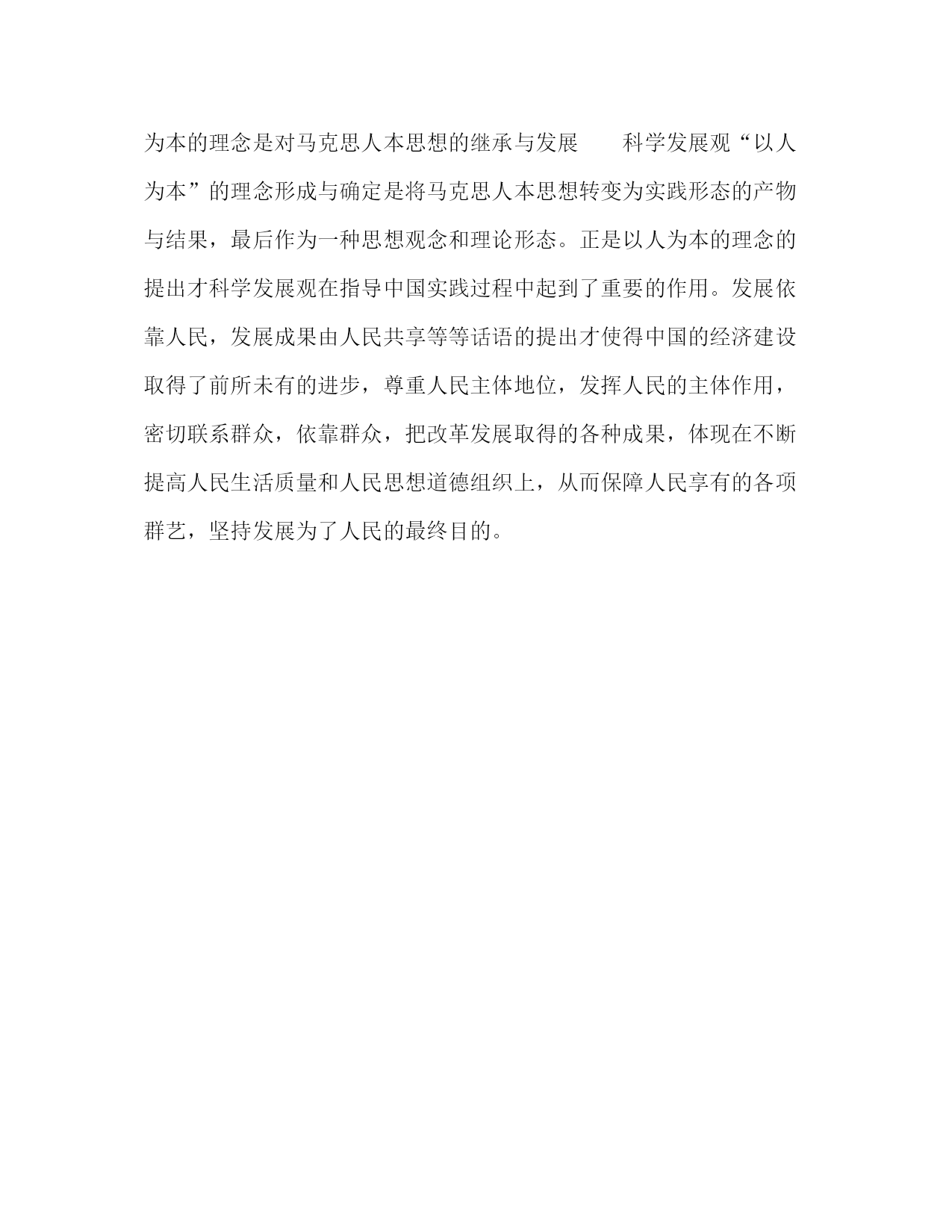 为本的理念是对马克思人本思想的继承与发展　　科学发展观“以人为本”的理念形成与确定是将马克思人本思想转变为实践形态的产物与结果，最后作为一种思想观念和理论形态。正是以人为本的理念的提出才科学发展观在指导中国实践过程中起到了重要的作用。发展依靠人民，发展成果由人民共享等等话语的提出才使得中国的经济建设取得了前所未有的进步，尊重人民主体地位，发挥人民的主体作用，密切联系群众，依靠群众，把改革发展取得的各种成果，体现在不断提高人民生活质量和人民思想道德组织上，从而保障人民享有的各项群艺，坚持发展为了人民的最终目的。